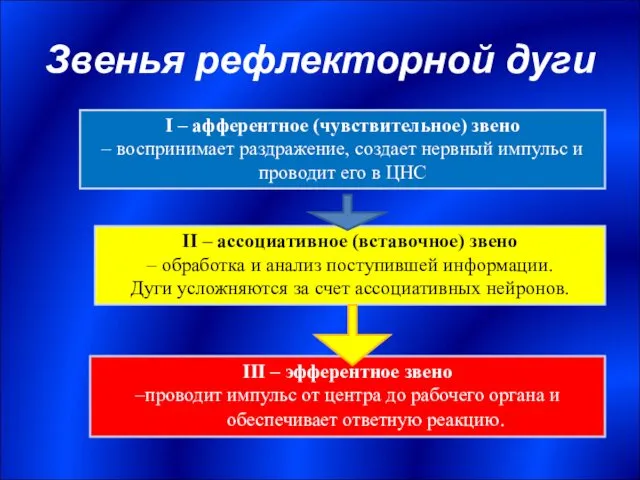 Звенья рефлекторной дуги

I – афферентное (чувствительное) звено
– воспринимает раздражение, создает нервный импульс и проводит его в ЦНС

II – ассоциативное (вставочное) звено
– обработка и анализ поступившей информации.
Дуги усложняются за счет ассоциативных нейронов.

III – эфферентное звено
–проводит импульс от центра до рабочего органа и обеспечивает ответную реакцию.